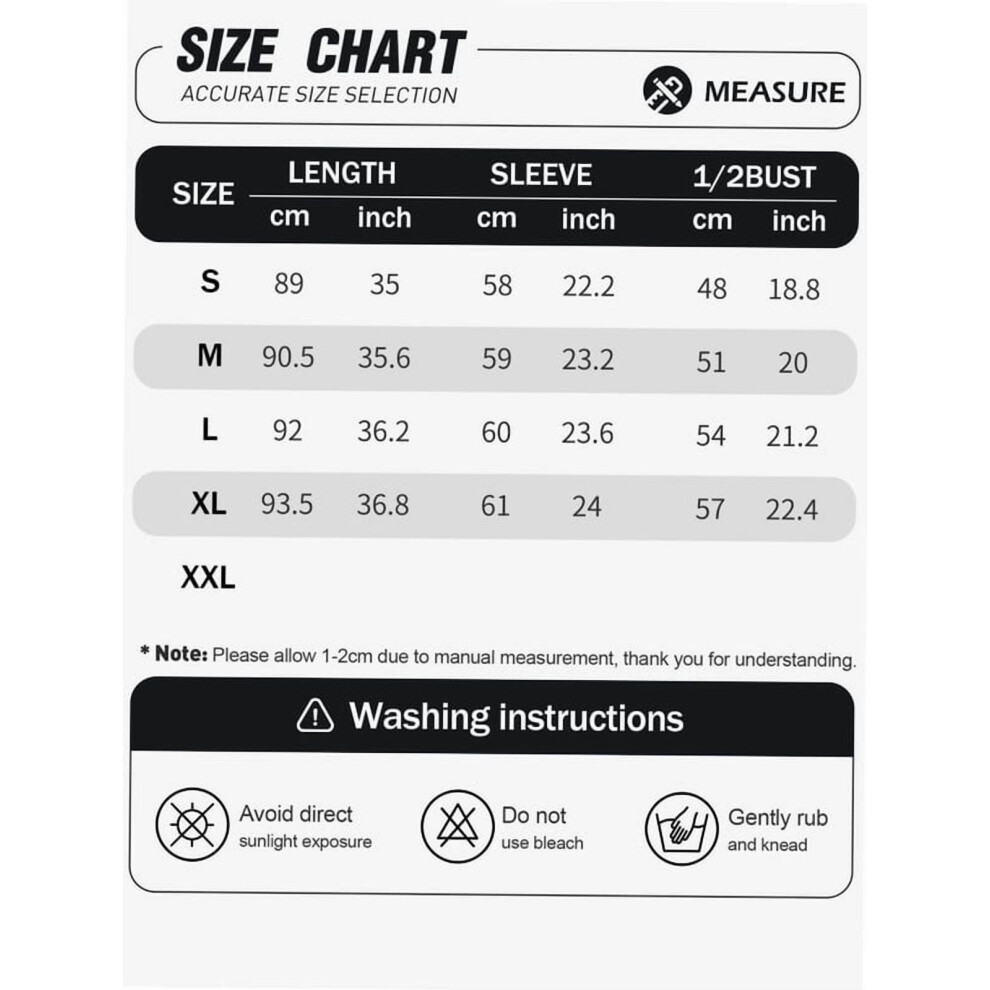 SIZE CHART
ACCURATE SIZE SELECTION
MEASURE

| SIZE | LENGTH cm | LENGTH inch | SLEEVE cm | SLEEVE inch | 1/2BUST cm | 1/2BUST inch |
|---|---|---|---|---|---|---|
| S | 89 | 35 | 58 | 22.2 | 48 | 18.8 |
| M | 90.5 | 35.6 | 59 | 23.2 | 51 | 20 |
| L | 92 | 36.2 | 60 | 23.6 | 54 | 21.2 |
| XL | 93.5 | 36.8 | 61 | 24 | 57 | 22.4 |
| XXL | | | | | | |

* Note: Please allow 1-2cm due to manual measurement, thank you for understanding.

Washing instructions

Avoid direct sunlight exposure

Do not use bleach

Gently rub and knead